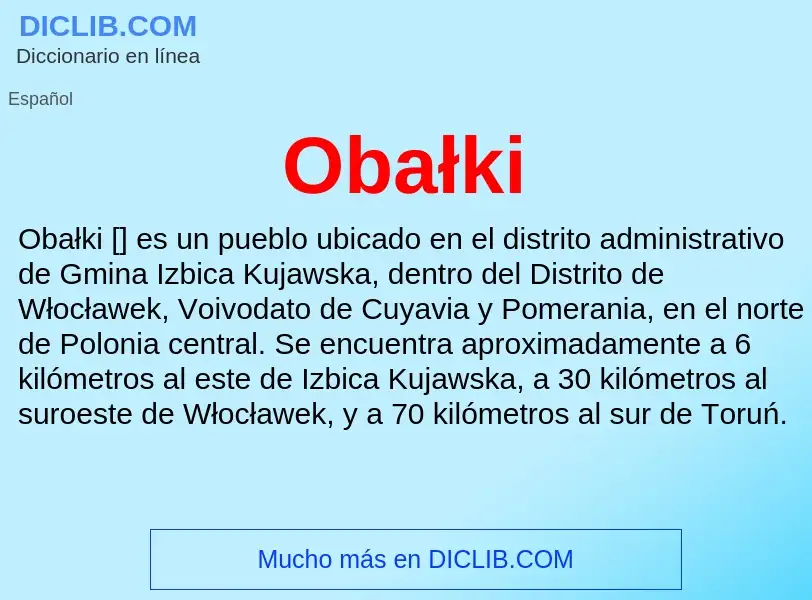 DICLIB.COM
Diccionario en línea

Español

Obałki

Obałki [] es un pueblo ubicado en el distrito administrativo de Gmina Izbica Kujawska, dentro del Distrito de Włocławek, Voivodato de Cuyavia y Pomerania, en el norte de Polonia central. Se encuentra aproximadamente a 6 kilómetros al este de Izbica Kujawska, a 30 kilómetros al suroeste de Włocławek, y a 70 kilómetros al sur de Toruń.

Mucho más en DICLIB.COM